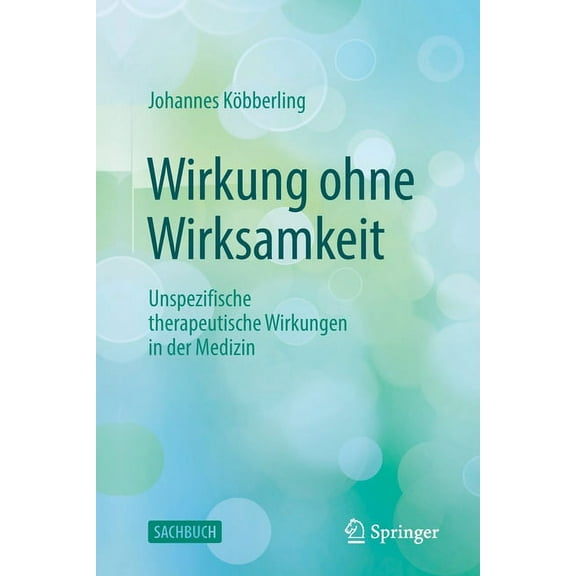 Johannes Köbberling

Wirkung ohne Wirksamkeit

Unspezifische therapeutische Wirkungen in der Medizin

SACHBUCH

Springer